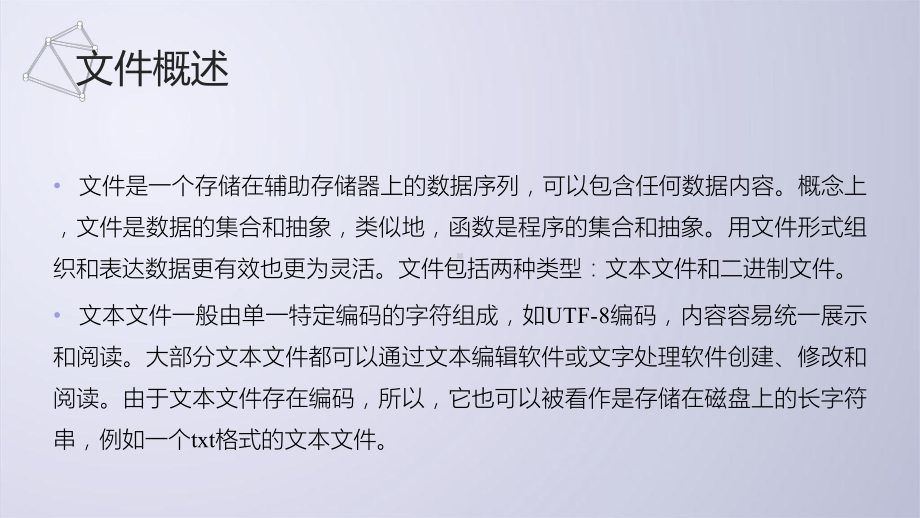 文件概述

• 文件是一个存储在辅助存储器上的数据序列，可以包含任何数据内容。概念上，文件是数据的集合和抽象，类似地，函数是程序的集合和抽象。用文件形式组织和表达数据更有效也更为灵活。文件包括两种类型：文本文件和二进制文件。

• 文本文件一般由单一特定编码的字符组成，如UTF-8编码，内容容易统一展示和阅读。大部分文本文件都可以通过文本编辑软件或文字处理软件创建、修改和阅读。由于文本文件存在编码，所以，它也可以被看作是存储在磁盘上的长字符串，例如一个txt格式的文本文件。